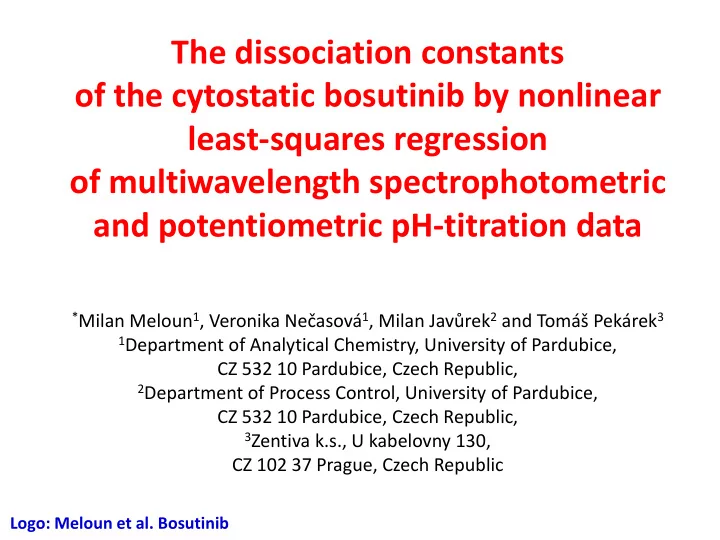 The dissociation constants of the cytostatic bosutinib by nonlinear least-squares regression of multiwavelength spectrophotometric and potentiometric pH-titration data

$^*$Milan Meloun$^1$, Veronika Nečasová$^1$, Milan Javůrek$^2$ and Tomáš Pekárek$^3$
$^1$Department of Analytical Chemistry, University of Pardubice, CZ 532 10 Pardubice, Czech Republic,
$^2$Department of Process Control, University of Pardubice, CZ 532 10 Pardubice, Czech Republic,
$^3$Zentiva k.s., U kabelovny 130, CZ 102 37 Prague, Czech Republic

Logo: Meloun et al. Bosutinib